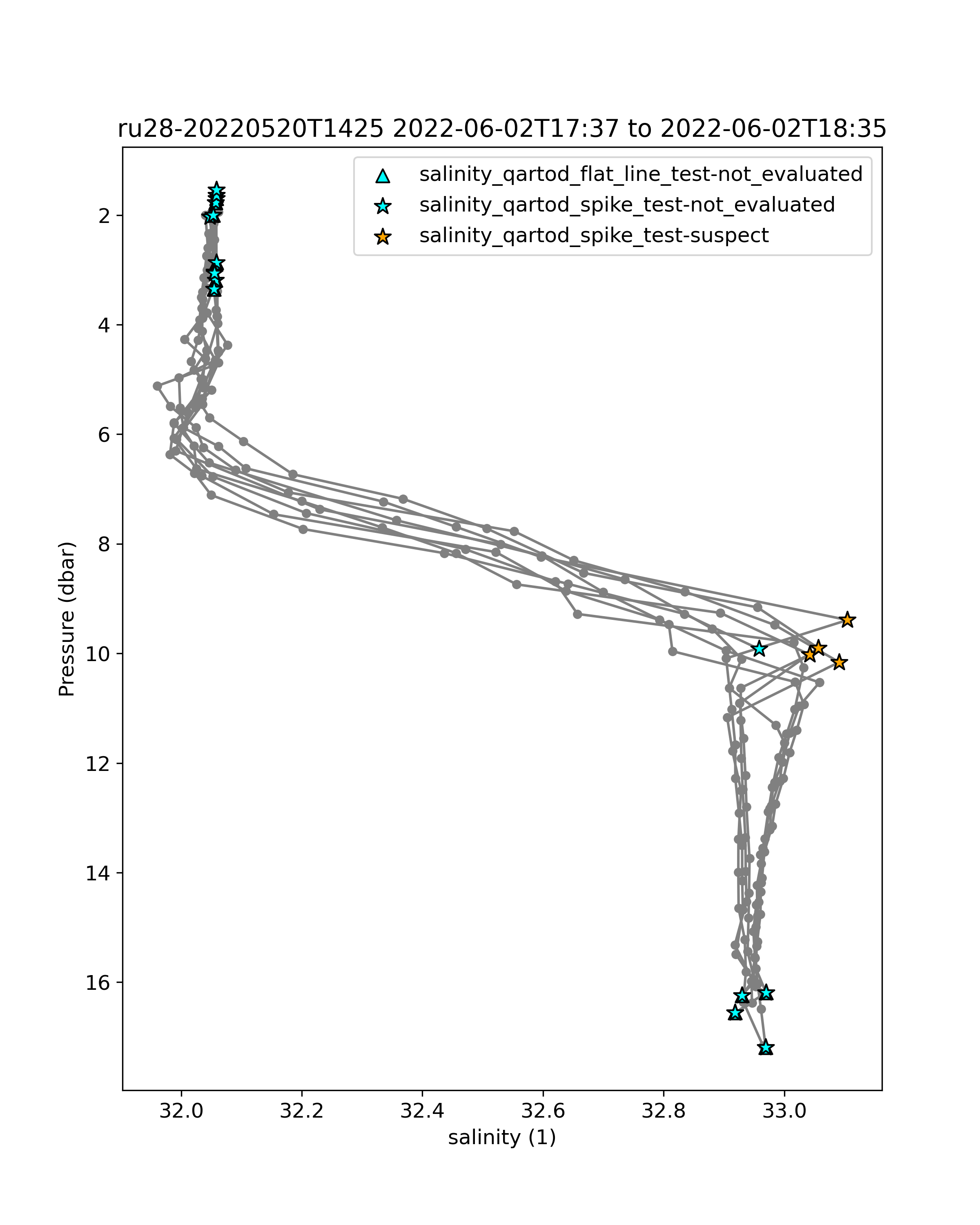 ru28-20220520T1425 2022-06-02T17:37 to 2022-06-02T18:35

salinity_qartod_flat_line_test-not_evaluated
salinity_qartod_spike_test-not_evaluated
salinity_qartod_spike_test-suspect

Pressure (dbar)

2
4
6
8
10
12
14
16

32.0
32.2
32.4
32.6
32.8
33.0

salinity (1)